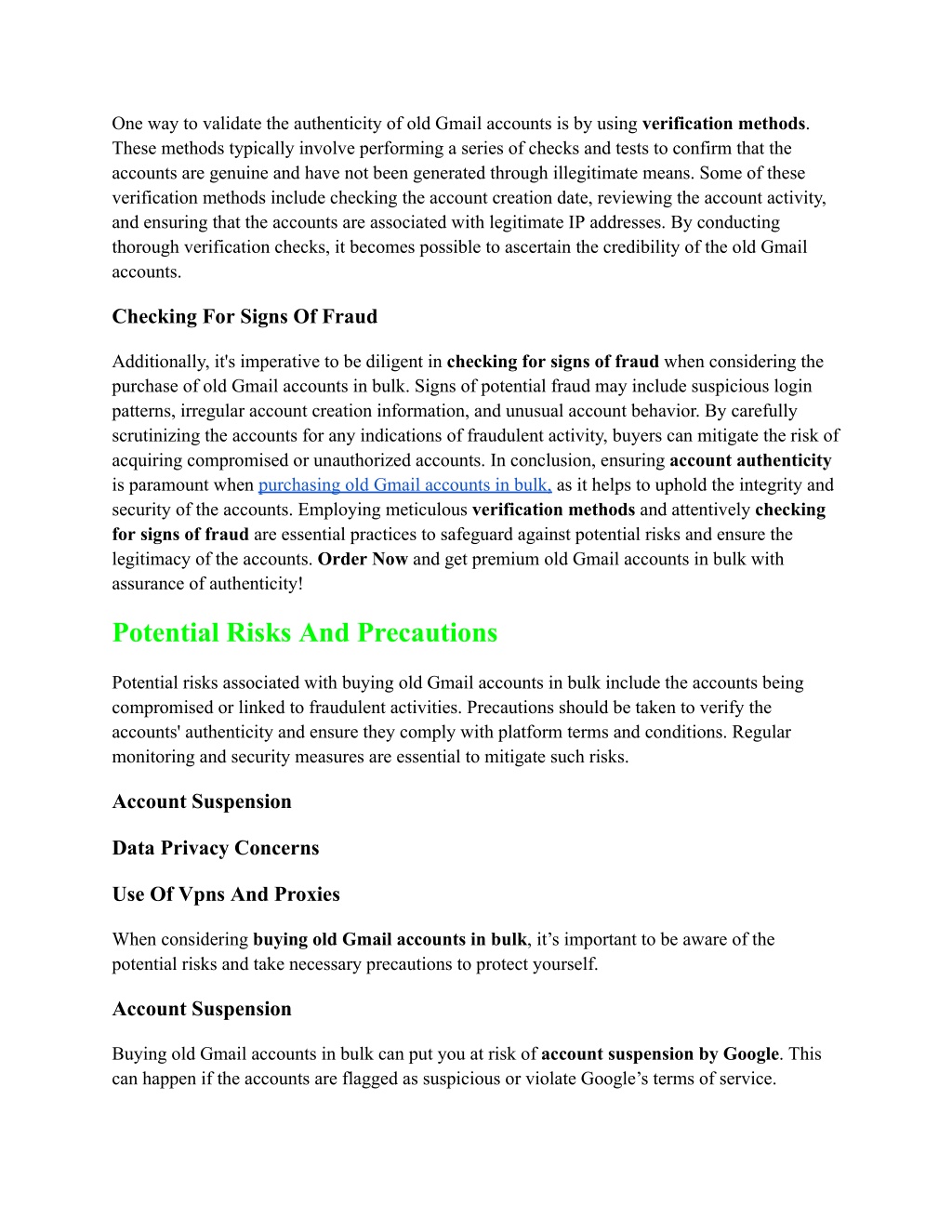 One way to validate the authenticity of old Gmail accounts is by using verification methods. These methods typically involve performing a series of checks and tests to confirm that the accounts are genuine and have not been generated through illegitimate means. Some of these verification methods include checking the account creation date, reviewing the account activity, and ensuring that the accounts are associated with legitimate IP addresses. By conducting thorough verification checks, it becomes possible to ascertain the credibility of the old Gmail accounts.

Checking For Signs Of Fraud

Additionally, it's imperative to be diligent in checking for signs of fraud when considering the purchase of old Gmail accounts in bulk. Signs of potential fraud may include suspicious login patterns, irregular account creation information, and unusual account behavior. By carefully scrutinizing the accounts for any indications of fraudulent activity, buyers can mitigate the risk of acquiring compromised or unauthorized accounts. In conclusion, ensuring account authenticity is paramount when purchasing old Gmail accounts in bulk, as it helps to uphold the integrity and security of the accounts. Employing meticulous verification methods and attentively checking for signs of fraud are essential practices to safeguard against potential risks and ensure the legitimacy of the accounts. Order Now and get premium old Gmail accounts in bulk with assurance of authenticity!

Potential Risks And Precautions

Potential risks associated with buying old Gmail accounts in bulk include the accounts being compromised or linked to fraudulent activities. Precautions should be taken to verify the accounts' authenticity and ensure they comply with platform terms and conditions. Regular monitoring and security measures are essential to mitigate such risks.

Account Suspension

Data Privacy Concerns

Use Of Vpns And Proxies

When considering buying old Gmail accounts in bulk, it’s important to be aware of the potential risks and take necessary precautions to protect yourself.

Account Suspension

Buying old Gmail accounts in bulk can put you at risk of account suspension by Google. This can happen if the accounts are flagged as suspicious or violate Google’s terms of service.